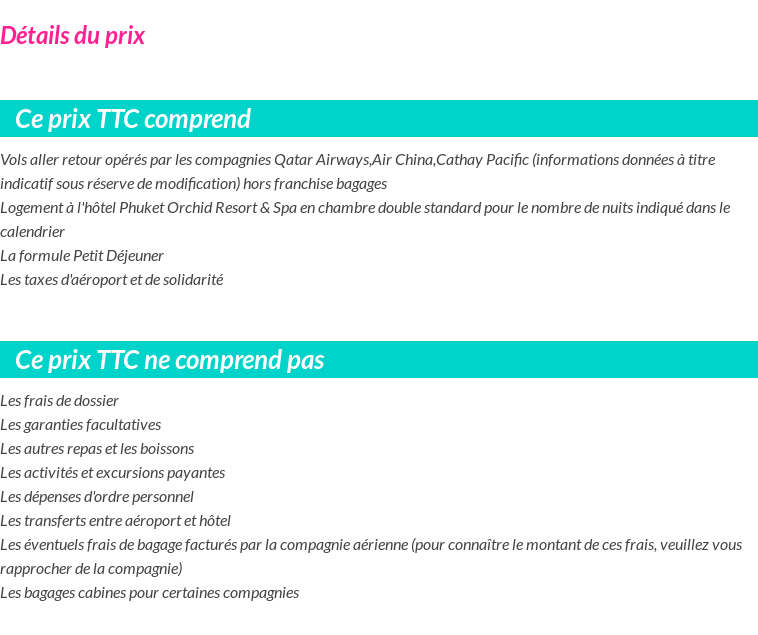 Détails du prix

Ce prix TTC comprend

Vols aller retour opérés par les compagnies Qatar Airways,Air China,Cathay Pacific (informations données à titre indicatif sous réserve de modification) hors franchise bagages

Logement à l'hôtel Phuket Orchid Resort & Spa en chambre double standard pour le nombre de nuits indiqué dans le calendrier

La formule Petit Déjeuner

Les taxes d'aéroport et de solidarité

Ce prix TTC ne comprend pas

Les frais de dossier

Les garanties facultatives

Les autres repas et les boissons

Les activités et excursions payantes

Les dépenses d'ordre personnel

Les transferts entre aéroport et hôtel

Les éventuels frais de bagage facturés par la compagnie aérienne (pour connaître le montant de ces frais, veuillez vous rapprocher de la compagnie)

Les bagages cabines pour certaines compagnies